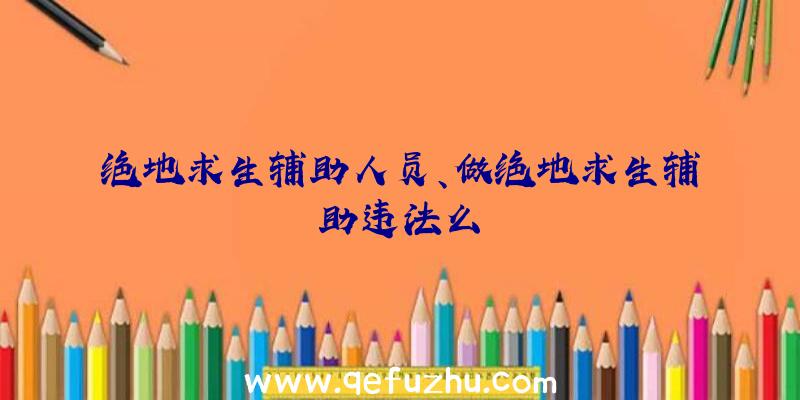 绝地求生辅助人员、做绝地求生辅助违法么

www.qefuzhu.com